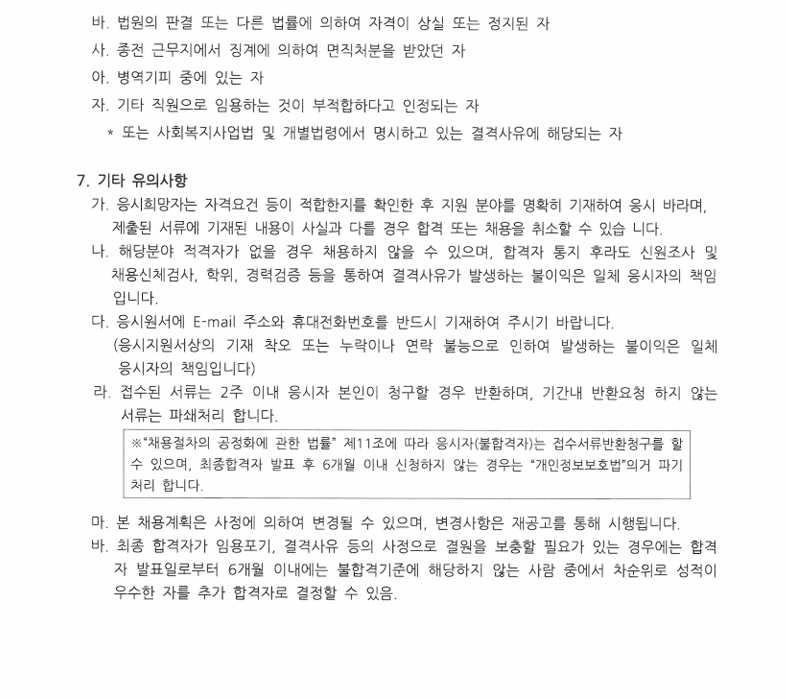 바. 법원의 판결 또는 다른 법률에 의하여 자격이 상실 또는 정지된 자

사. 종전 근무지에서 징계에 의하여 면직처분을 받았던 자

아. 병역기피 중에 있는 자

자. 기타 직원으로 임용하는 것이 부적합하다고 인정되는 자

* 또는 사회복지사업법 및 개별법령에서 명시하고 있는 결격사유에 해당되는 자

7. 기타 유의사항

가. 응시희망자는 자격요건 등이 적합한지를 확인한 후 지원 분야를 명확히 기재하여 응시 바라며, 제출된 서류에 기재된 내용이 사실과 다를 경우 합격 또는 채용을 취소할 수 있습 니다.

나. 해당분야 적격자가 없을 경우 채용하지 않을 수 있으며, 합격자 통지 후라도 신원조사 및 채용신체검사, 학위, 경력검증 등을 통하여 결격사유가 발생하는 불이익은 일체 응시자의 책임입니다.

다. 응시원서에 E-mail 주소와 휴대전화번호를 반드시 기재하여 주시기 바랍니다. (응시지원서상의 기재 착오 또는 누락이나 연락 불능으로 인하여 발생하는 불이익은 일체 응시자의 책임입니다)

라. 접수된 서류는 2주 이내 응시자 본인이 청구할 경우 반환하며, 기간내 반환요청 하지 않는 서류는 파쇄처리 합니다.

※"채용절차의 공정화에 관한 법률" 제11조에 따라 응시자(불합격자)는 접수서류반환청구를 할 수 있으며, 최종합격자 발표 후 6개월 이내 신청하지 않는 경우는 "개인정보보호법"의거 파기 처리 합니다.

마. 본 채용계획은 사정에 의하여 변경될 수 있으며, 변경사항은 재공고를 통해 시행됩니다.

바. 최종 합격자가 임용포기, 결격사유 등의 사정으로 결원을 보충할 필요가 있는 경우에는 합격자 발표일로부터 6개월 이내에는 불합격기준에 해당하지 않는 사람 중에서 차순위로 성적이 우수한 자를 추가 합격자로 결정할 수 있음.